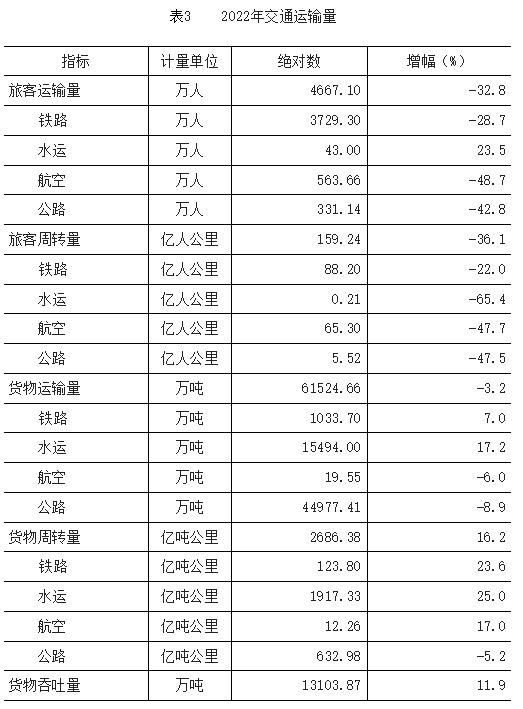 表3　　2022年交通运输量

| 指标 | 计量单位 | 绝对数 | 增幅（%） |
|---|---|---|---|
| 旅客运输量 | 万人 | 4667.10 | -32.8 |
| 铁路 | 万人 | 3729.30 | -28.7 |
| 水运 | 万人 | 43.00 | 23.5 |
| 航空 | 万人 | 563.66 | -48.7 |
| 公路 | 万人 | 331.14 | -42.8 |
| 旅客周转量 | 亿人公里 | 159.24 | -36.1 |
| 铁路 | 亿人公里 | 88.20 | -22.0 |
| 水运 | 亿人公里 | 0.21 | -65.4 |
| 航空 | 亿人公里 | 65.30 | -47.7 |
| 公路 | 亿人公里 | 5.52 | -47.5 |
| 货物运输量 | 万吨 | 61524.66 | -3.2 |
| 铁路 | 万吨 | 1033.70 | 7.0 |
| 水运 | 万吨 | 15494.00 | 17.2 |
| 航空 | 万吨 | 19.55 | -6.0 |
| 公路 | 万吨 | 44977.41 | -8.9 |
| 货物周转量 | 亿吨公里 | 2686.38 | 16.2 |
| 铁路 | 亿吨公里 | 123.80 | 23.6 |
| 水运 | 亿吨公里 | 1917.33 | 25.0 |
| 航空 | 亿吨公里 | 12.26 | 17.0 |
| 公路 | 亿吨公里 | 632.98 | -5.2 |
| 货物吞吐量 | 万吨 | 13103.87 | 11.9 |